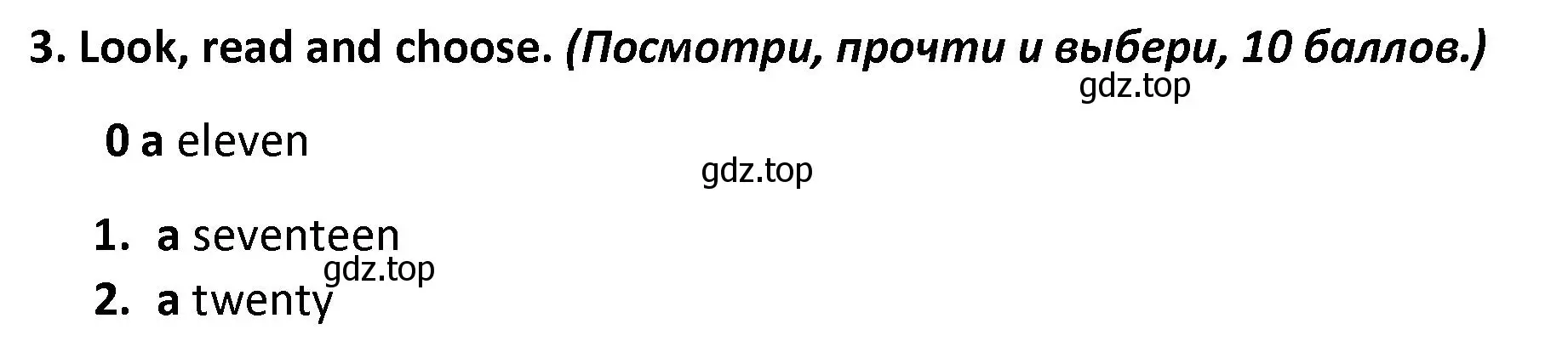 3. Look, read and choose. (Посмотри, прочти и выбери, 10 баллов.)

gdz.top

0 a eleven

gdz.top

1. a seventeen

gdz.top

2. a twenty